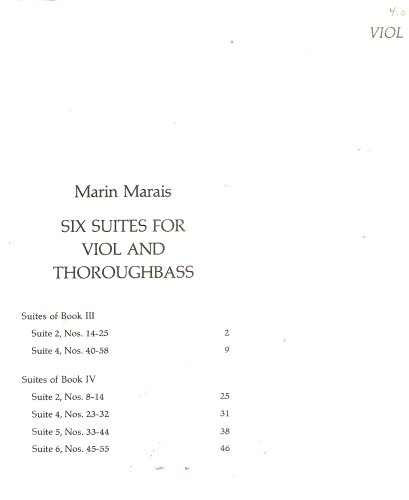 4.0

VIOL

Marin Marais

SIX SUITES FOR
VIOL AND
THOROUGHBASS

Suites of Book III

Suite 2, Nos. 14-25 2

Suite 4, Nos. 40-58 9

Suites of Book IV

Suite 2, Nos. 8-14 25

Suite 4, Nos. 23-32 31

Suite 5, Nos. 33-44 38

Suite 6, Nos. 45-55 46